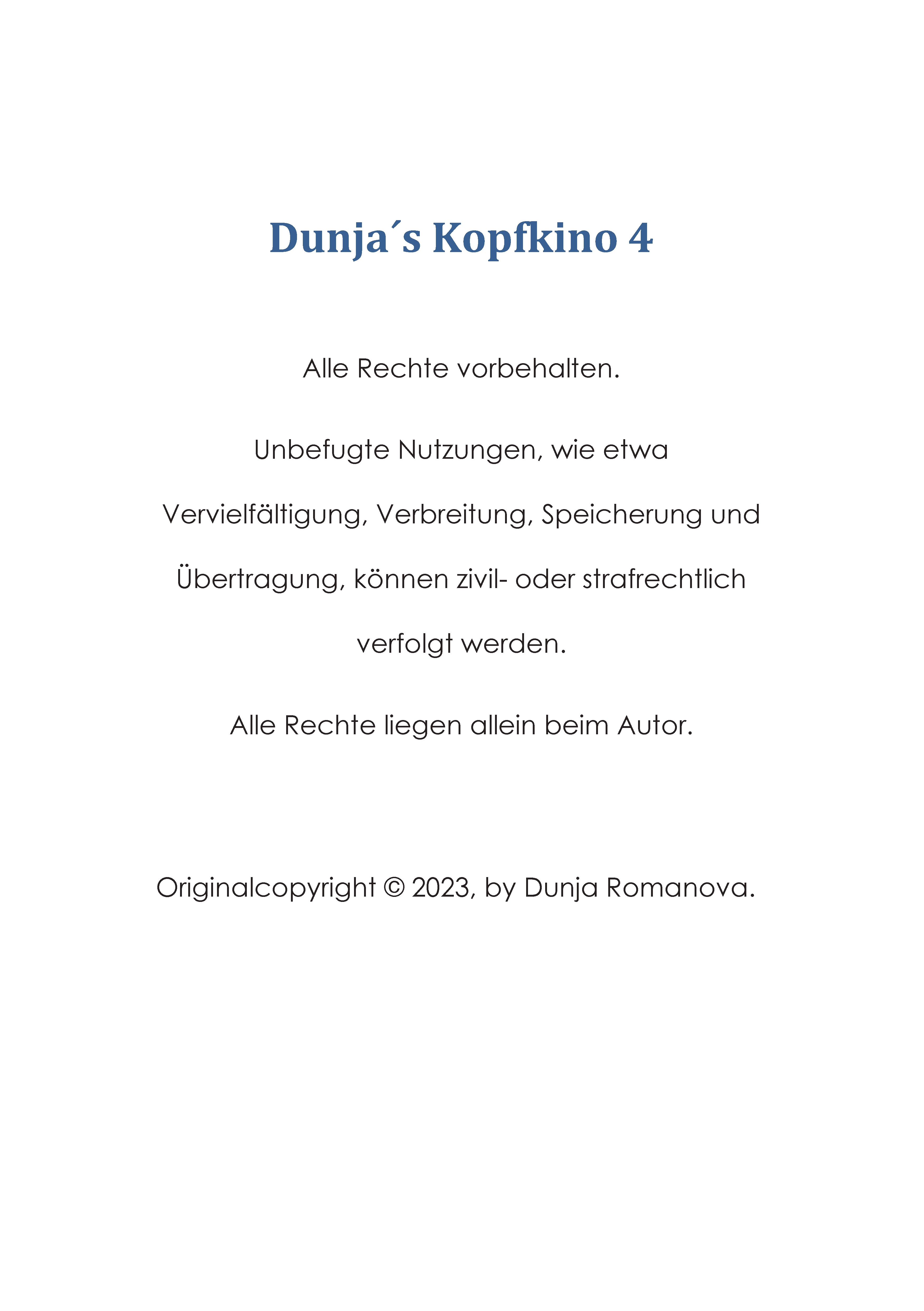 Dunja´s Kopfkino 4

Alle Rechte vorbehalten.

Unbefugte Nutzungen, wie etwa Vervielfältigung, Verbreitung, Speicherung und Übertragung, können zivil- oder strafrechtlich verfolgt werden.

Alle Rechte liegen allein beim Autor.

Originalcopyright © 2023, by Dunja Romanova.